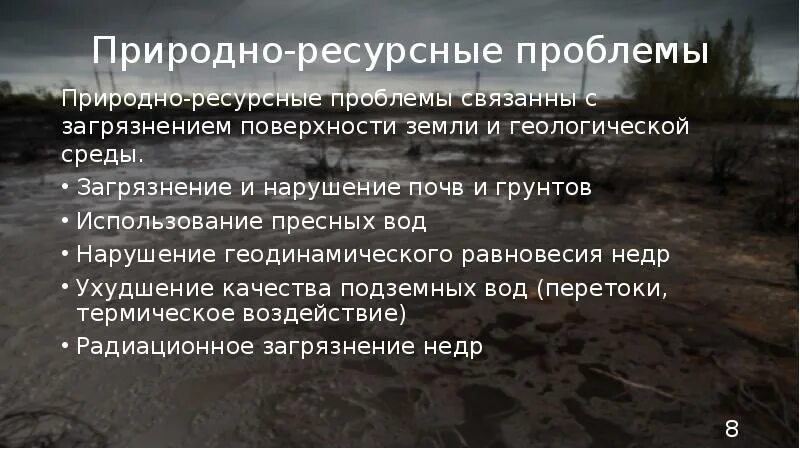 Природно-ресурсные проблемы

Природно-ресурсные проблемы связанны с загрязнением поверхности земли и геологической среды.

• Загрязнение и нарушение почв и грунтов
• Использование пресных вод
• Нарушение геодинамического равновесия недр
• Ухудшение качества подземных вод (перетоки, термическое воздействие)
• Радиационное загрязнение недр

8